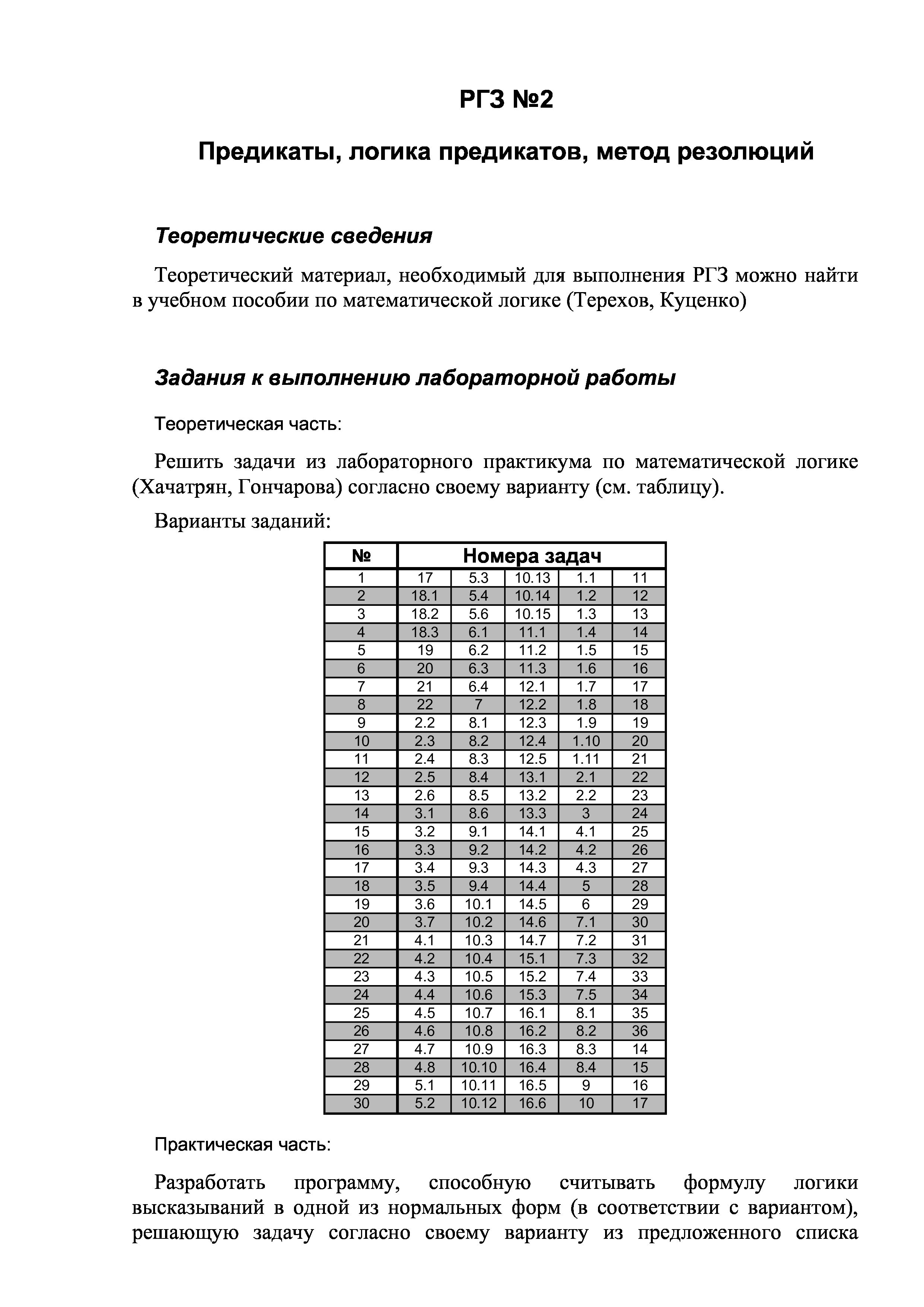 РГЗ №2

Предикаты, логика предикатов, метод резолюций

Теоретические сведения

Теоретический материал, необходимый для выполнения РГЗ можно найти в учебном пособии по математической логике (Терехов, Куценко)

Задания к выполнению лабораторной работы

Теоретическая часть:

Решить задачи из лабораторного практикума по математической логике (Хачатрян, Гончарова) согласно своему варианту (см. таблицу).

Варианты заданий:

| № | Номера задач | | | | |
|---|---|---|---|---|---|
| 1 | 17 | 5.3 | 10.13 | 1.1 | 11 |
| 2 | 18.1 | 5.4 | 10.14 | 1.2 | 12 |
| 3 | 18.2 | 5.6 | 10.15 | 1.3 | 13 |
| 4 | 18.3 | 6.1 | 11.1 | 1.4 | 14 |
| 5 | 19 | 6.2 | 11.2 | 1.5 | 15 |
| 6 | 20 | 6.3 | 11.3 | 1.6 | 16 |
| 7 | 21 | 6.4 | 12.1 | 1.7 | 17 |
| 8 | 22 | 7 | 12.2 | 1.8 | 18 |
| 9 | 2.2 | 8.1 | 12.3 | 1.9 | 19 |
| 10 | 2.3 | 8.2 | 12.4 | 1.10 | 20 |
| 11 | 2.4 | 8.3 | 12.5 | 1.11 | 21 |
| 12 | 2.5 | 8.4 | 13.1 | 2.1 | 22 |
| 13 | 2.6 | 8.5 | 13.2 | 2.2 | 23 |
| 14 | 3.1 | 8.6 | 13.3 | 3 | 24 |
| 15 | 3.2 | 9.1 | 14.1 | 4.1 | 25 |
| 16 | 3.3 | 9.2 | 14.2 | 4.2 | 26 |
| 17 | 3.4 | 9.3 | 14.3 | 4.3 | 27 |
| 18 | 3.5 | 9.4 | 14.4 | 5 | 28 |
| 19 | 3.6 | 10.1 | 14.5 | 6 | 29 |
| 20 | 3.7 | 10.2 | 14.6 | 7.1 | 30 |
| 21 | 4.1 | 10.3 | 14.7 | 7.2 | 31 |
| 22 | 4.2 | 10.4 | 15.1 | 7.3 | 32 |
| 23 | 4.3 | 10.5 | 15.2 | 7.4 | 33 |
| 24 | 4.4 | 10.6 | 15.3 | 7.5 | 34 |
| 25 | 4.5 | 10.7 | 16.1 | 8.1 | 35 |
| 26 | 4.6 | 10.8 | 16.2 | 8.2 | 36 |
| 27 | 4.7 | 10.9 | 16.3 | 8.3 | 14 |
| 28 | 4.8 | 10.10 | 16.4 | 8.4 | 15 |
| 29 | 5.1 | 10.11 | 16.5 | 9 | 16 |
| 30 | 5.2 | 10.12 | 16.6 | 10 | 17 |

Практическая часть:

Разработать программу, способную считывать формулу логики высказываний в одной из нормальных форм (в соответствии с вариантом), решающую задачу согласно своему варианту из предложенного списка